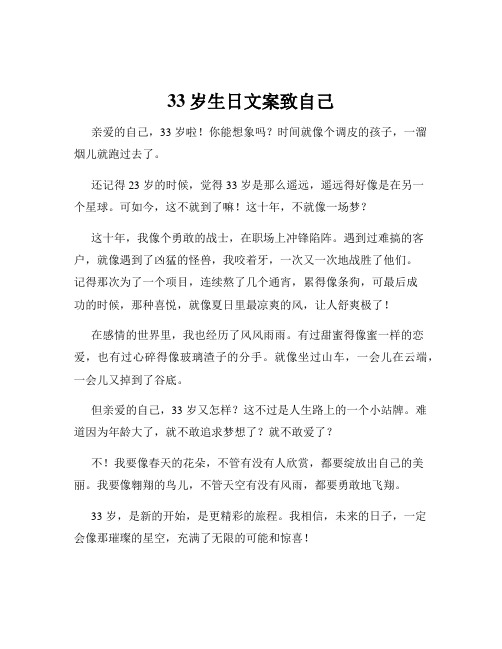 33 岁生日文案致自己

亲爱的自己，33 岁啦！你能想象吗？时间就像个调皮的孩子，一溜烟儿就跑过去了。

还记得 23 岁的时候，觉得 33 岁是那么遥远，遥远得好像是在另一个星球。可如今，这不就到了嘛！这十年，不就像一场梦？

这十年，我像个勇敢的战士，在职场上冲锋陷阵。遇到过难搞的客户，就像遇到了凶猛的怪兽，我咬着牙，一次又一次地战胜了他们。记得那次为了一个项目，连续熬了几个通宵，累得像条狗，可最后成功的时候，那种喜悦，就像夏日里最凉爽的风，让人舒爽极了！

在感情的世界里，我也经历了风风雨雨。有过甜蜜得像蜜一样的恋爱，也有过心碎得像玻璃渣子的分手。就像坐过山车，一会儿在云端，一会儿又掉到了谷底。

但亲爱的自己，33 岁又怎样？这不过是人生路上的一个小站牌。难道因为年龄大了，就不敢追求梦想了？就不敢爱了？

不！我要像春天的花朵，不管有没有人欣赏，都要绽放出自己的美丽。我要像翱翔的鸟儿，不管天空有没有风雨，都要勇敢地飞翔。

33 岁，是新的开始，是更精彩的旅程。我相信，未来的日子，一定会像那璀璨的星空，充满了无限的可能和惊喜！